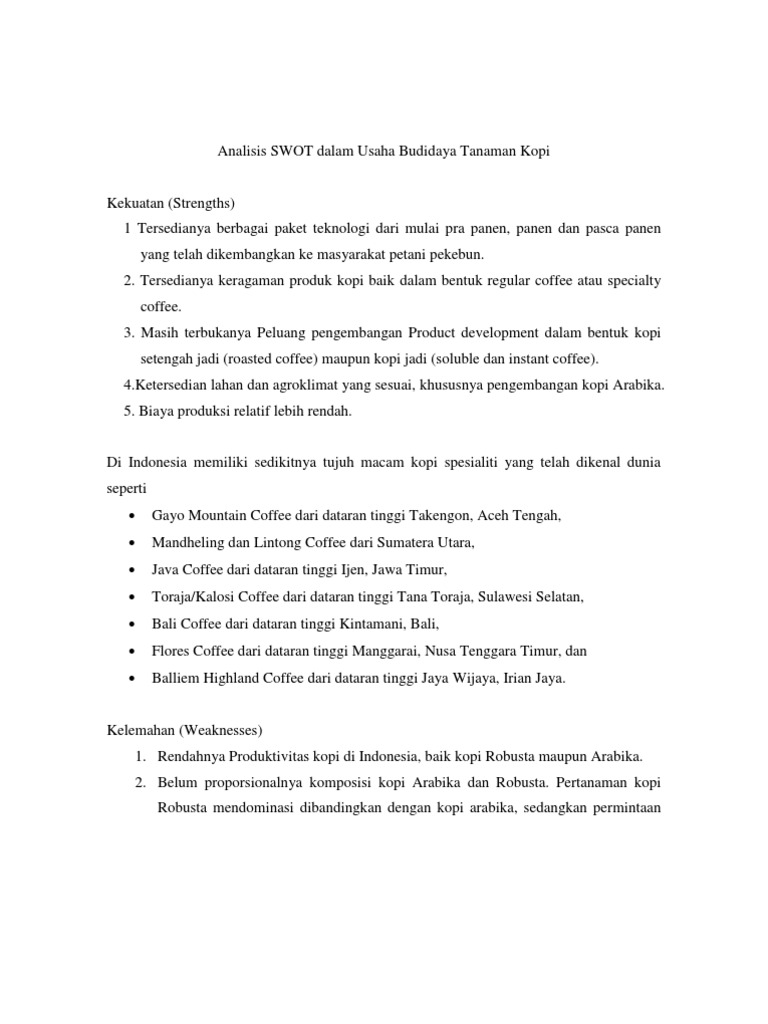 Analisis SWOT dalam Usaha Budidaya Tanaman Kopi

Kekuatan (Strengths)

1 Tersedianya berbagai paket teknologi dari mulai pra panen, panen dan pasca panen yang telah dikembangkan ke masyarakat petani pekebun.

2. Tersedianya keragaman produk kopi baik dalam bentuk regular coffee atau specialty coffee.

3. Masih terbukanya Peluang pengembangan Product development dalam bentuk kopi setengah jadi (roasted coffee) maupun kopi jadi (soluble dan instant coffee).

4.Ketersedian lahan dan agroklimat yang sesuai, khususnya pengembangan kopi Arabika.

5. Biaya produksi relatif lebih rendah.

Di Indonesia memiliki sedikitnya tujuh macam kopi spesialiti yang telah dikenal dunia seperti

• Gayo Mountain Coffee dari dataran tinggi Takengon, Aceh Tengah,
• Mandheling dan Lintong Coffee dari Sumatera Utara,
• Java Coffee dari dataran tinggi Ijen, Jawa Timur,
• Toraja/Kalosi Coffee dari dataran tinggi Tana Toraja, Sulawesi Selatan,
• Bali Coffee dari dataran tinggi Kintamani, Bali,
• Flores Coffee dari dataran tinggi Manggarai, Nusa Tenggara Timur, dan
• Balliem Highland Coffee dari dataran tinggi Jaya Wijaya, Irian Jaya.

Kelemahan (Weaknesses)

1. Rendahnya Produktivitas kopi di Indonesia, baik kopi Robusta maupun Arabika.

2. Belum proporsionalnya komposisi kopi Arabika dan Robusta. Pertanaman kopi Robusta mendominasi dibandingkan dengan kopi arabika, sedangkan permintaan